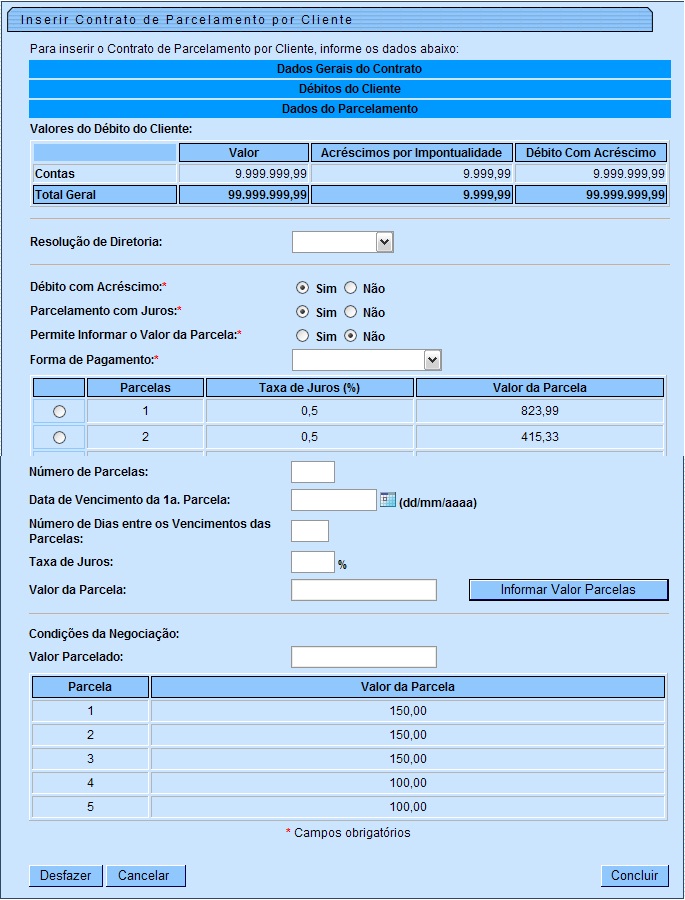 Inserir Contrato de Parcelamento por Cliente

Para inserir o Contrato de Parcelamento por Cliente, informe os dados abaixo:

Dados Gerais do Contrato

Débitos do Cliente

Dados do Parcelamento

Valores do Débito do Cliente:

| | Valor | Acréscimos por Impontualidade | Débito Com Acréscimo |
|---|---|---|---|
| Contas | 9.999.999,99 | 9.999,99 | 9.999.999,99 |
| Total Geral | 99.999.999,99 | 9.999,99 | 99.999.999,99 |

Resolução de Diretoria:

Débito com Acréscimo:* Sim Não

Parcelamento com Juros:* Sim Não

Permite Informar o Valor da Parcela:* Sim Não

Forma de Pagamento:*

| | Parcelas | Taxa de Juros (%) | Valor da Parcela |
|---|---|---|---|
| | 1 | 0,5 | 823,99 |
| | 2 | 0,5 | 415,33 |

Número de Parcelas:

Data de Vencimento da 1a. Parcela: (dd/mm/aaaa)

Número de Dias entre os Vencimentos das Parcelas:

Taxa de Juros: %

Valor da Parcela: Informar Valor Parcelas

Condições da Negociação:

Valor Parcelado:

| Parcela | Valor da Parcela |
|---|---|
| 1 | 150,00 |
| 2 | 150,00 |
| 3 | 150,00 |
| 4 | 100,00 |
| 5 | 100,00 |

* Campos obrigatórios

Desfazer Cancelar Concluir